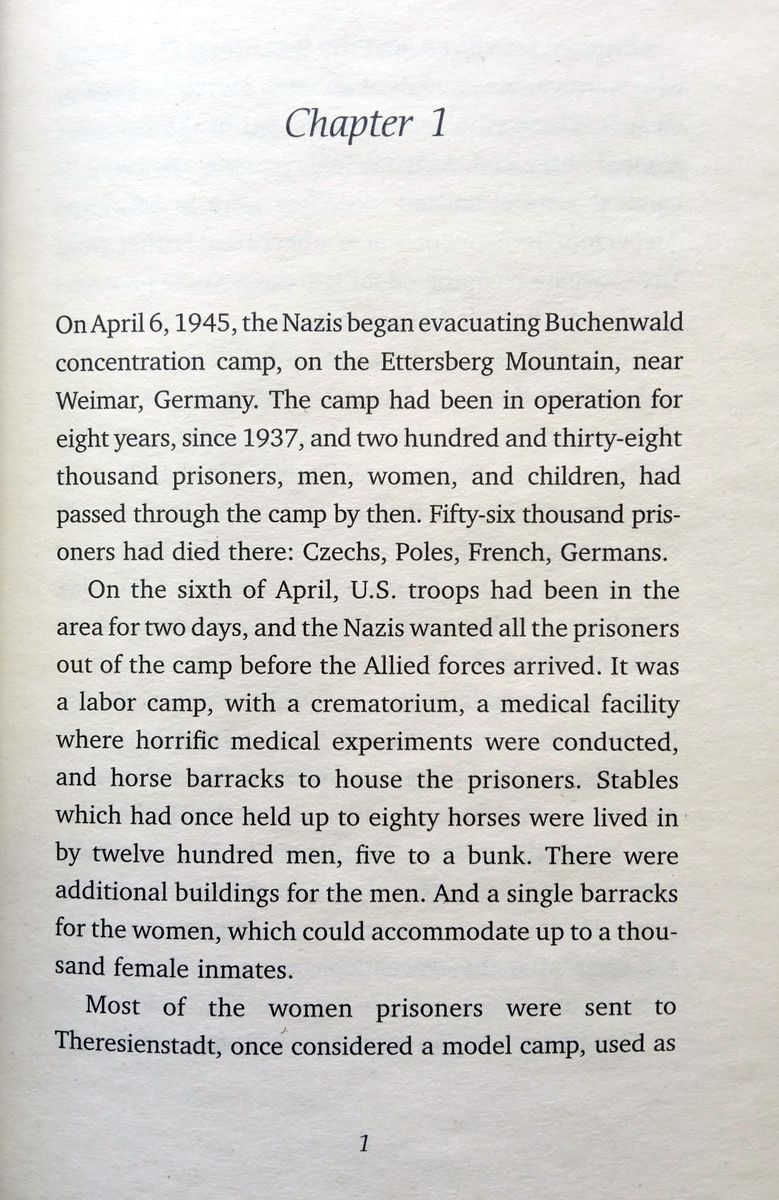 Chapter 1

On April 6, 1945, the Nazis began evacuating Buchenwald concentration camp, on the Ettersberg Mountain, near Weimar, Germany. The camp had been in operation for eight years, since 1937, and two hundred and thirty-eight thousand prisoners, men, women, and children, had passed through the camp by then. Fifty-six thousand prisoners had died there: Czechs, Poles, French, Germans.

On the sixth of April, U.S. troops had been in the area for two days, and the Nazis wanted all the prisoners out of the camp before the Allied forces arrived. It was a labor camp, with a crematorium, a medical facility where horrific medical experiments were conducted, and horse barracks to house the prisoners. Stables which had once held up to eighty horses were lived in by twelve hundred men, five to a bunk. There were additional buildings for the men. And a single barracks for the women, which could accommodate up to a thousand female inmates.

Most of the women prisoners were sent to Theresienstadt, once considered a model camp, used as

1